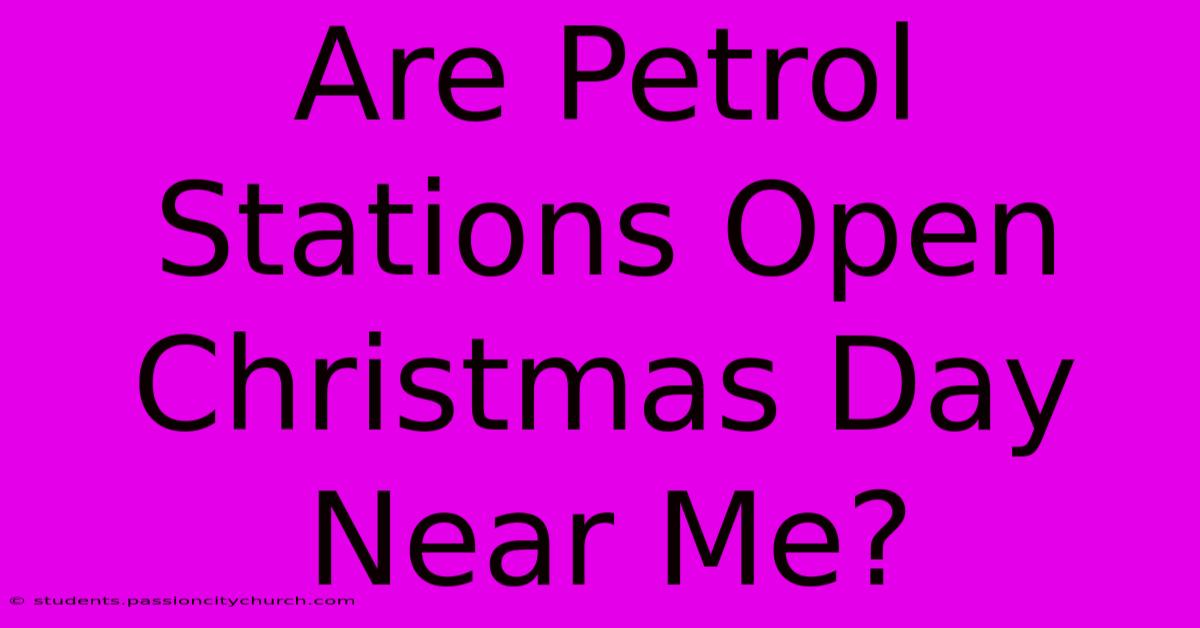 Are Petrol Stations Open Christmas Day Near Me?

© students.passioncitychurch.com